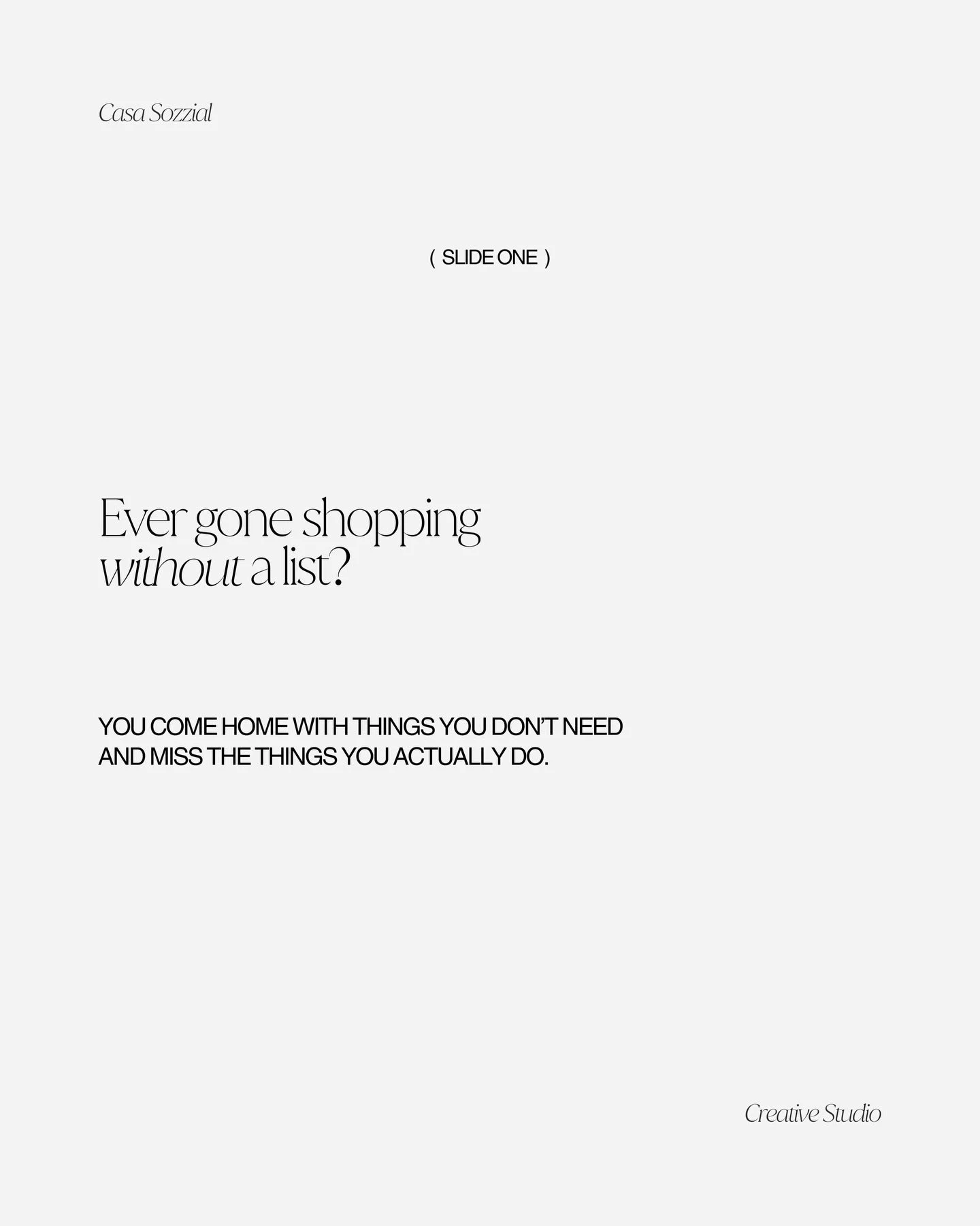 Casa Sozzial

( SLIDE ONE )

Ever gone shopping without a list?

YOU COME HOME WITH THINGS YOU DON'T NEED AND MISS THE THINGS YOU ACTUALLY DO.

Creative Studio